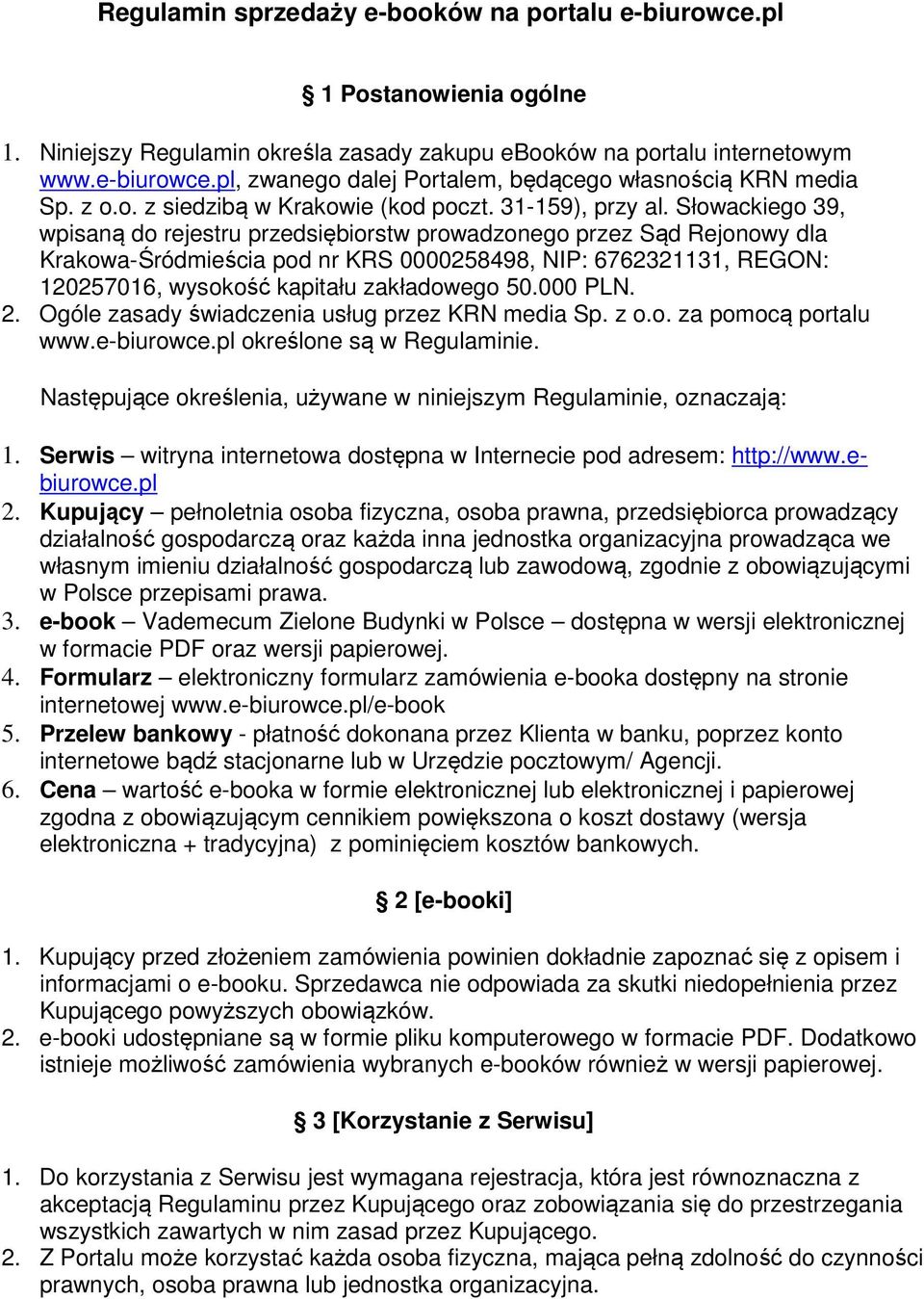 Regulamin sprzedaży e-booków na portalu e-biurowce.pl

§ 1 Postanowienia ogólne

1. Niniejszy Regulamin określa zasady zakupu eBooków na portalu internetowym www.e-biurowce.pl, zwanego dalej Portalem, będącego własnością KRN media Sp. z o.o. z siedzibą w Krakowie (kod poczt. 31-159), przy al. Słowackiego 39, wpisaną do rejestru przedsiębiorstw prowadzonego przez Sąd Rejonowy dla Krakowa-Śródmieścia pod nr KRS 0000258498, NIP: 6762321131, REGON: 120257016, wysokość kapitału zakładowego 50.000 PLN.
2. Ogóle zasady świadczenia usług przez KRN media Sp. z o.o. za pomocą portalu www.e-biurowce.pl określone są w Regulaminie.

Następujące określenia, używane w niniejszym Regulaminie, oznaczają:

1. Serwis – witryna internetowa dostępna w Internecie pod adresem: http://www.e-biurowce.pl
2. Kupujący – pełnoletnia osoba fizyczna, osoba prawna, przedsiębiorca prowadzący działalność gospodarczą oraz każda inna jednostka organizacyjna prowadząca we własnym imieniu działalność gospodarczą lub zawodową, zgodnie z obowiązującymi w Polsce przepisami prawa.
3. e-book – Vademecum Zielone Budynki w Polsce – dostępna w wersji elektronicznej w formacie PDF oraz wersji papierowej.
4. Formularz – elektroniczny formularz zamówienia e-booka dostępny na stronie internetowej www.e-biurowce.pl/e-book
5. Przelew bankowy - płatność dokonana przez Klienta w banku, poprzez konto internetowe bądź stacjonarne lub w Urzędzie pocztowym/ Agencji.
6. Cena – wartość e-booka w formie elektronicznej lub elektronicznej i papierowej zgodna z obowiązującym cennikiem powiększona o koszt dostawy (wersja elektroniczna + tradycyjna) z pominięciem kosztów bankowych.

§ 2 [e-booki]

1. Kupujący przed złożeniem zamówienia powinien dokładnie zapoznać się z opisem i informacjami o e-booku. Sprzedawca nie odpowiada za skutki niedopełnienia przez Kupującego powyższych obowiązków.
2. e-booki udostępniane są w formie pliku komputerowego w formacie PDF. Dodatkowo istnieje możliwość zamówienia wybranych e-booków również w wersji papierowej.

§ 3 [Korzystanie z Serwisu]

1. Do korzystania z Serwisu jest wymagana rejestracja, która jest równoznaczna z akceptacją Regulaminu przez Kupującego oraz zobowiązania się do przestrzegania wszystkich zawartych w nim zasad przez Kupującego.
2. Z Portalu może korzystać każda osoba fizyczna, mająca pełną zdolność do czynności prawnych, osoba prawna lub jednostka organizacyjna.